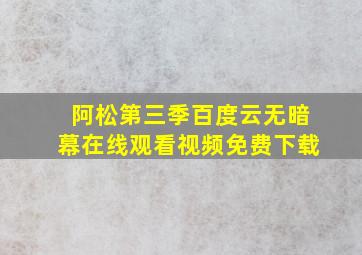 阿松第三季百度云无暗幕在线观看视频免费下载